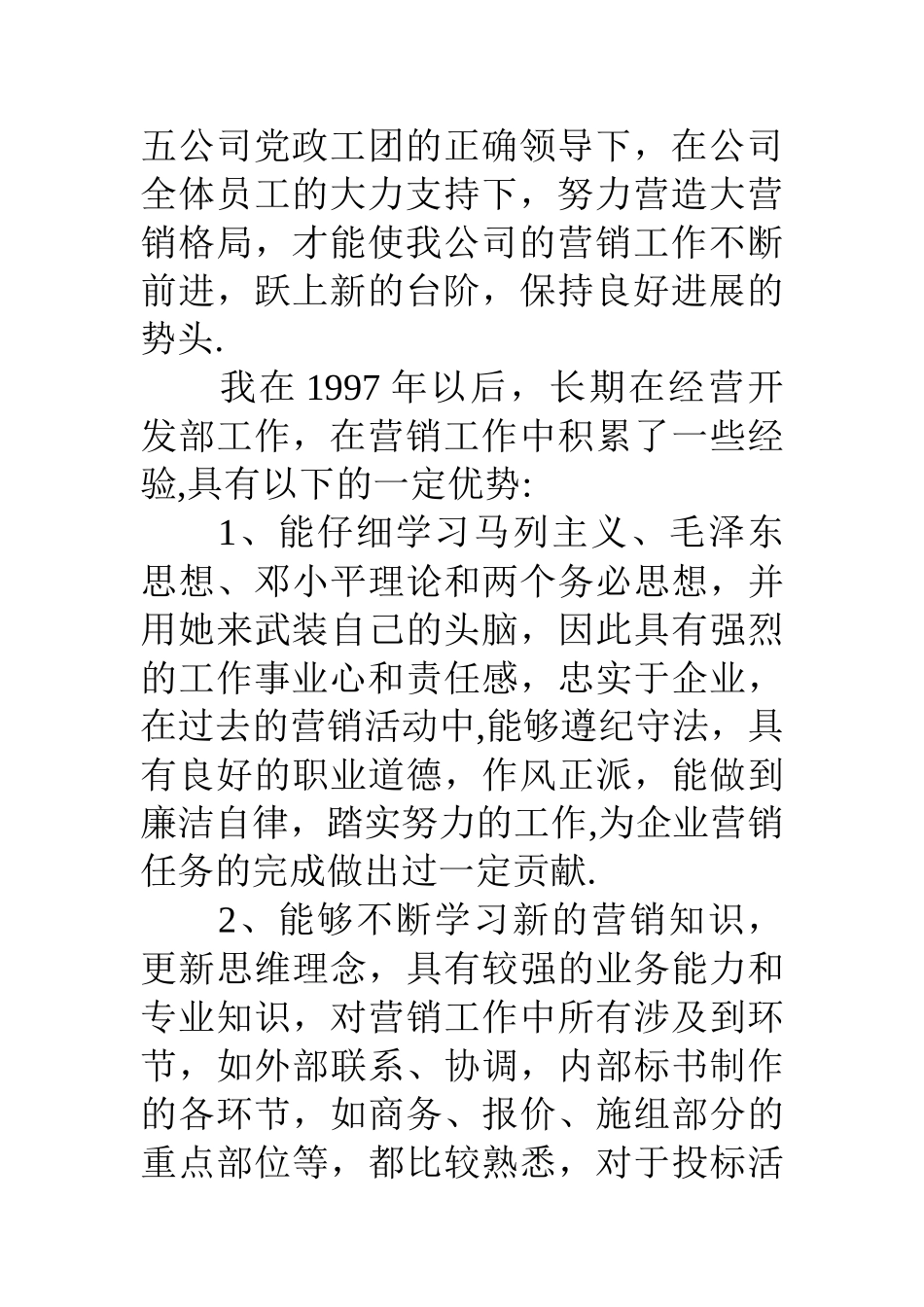 五公司党政工团的正确领导下，在公司全体员工的大力支持下，努力营造大营销格局，才能使我公司的营销工作不断前进，跃上新的台阶，保持良好进展的势头.

我在 1997 年以后，长期在经营开发部工作，在营销工作中积累了一些经验,具有以下的一定优势:

1、能仔细学习马列主义、毛泽东思想、邓小平理论和两个务必思想，并用她来武装自己的头脑，因此具有强烈的工作事业心和责任感，忠实于企业，在过去的营销活动中,能够遵纪守法，具有良好的职业道德，作风正派，能做到廉洁自律，踏实努力的工作,为企业营销任务的完成做出过一定贡献.

2、能够不断学习新的营销知识，更新思维理念，具有较强的业务能力和专业知识，对营销工作中所有涉及到环节，如外部联系、协调，内部标书制作的各环节，如商务、报价、施组部分的重点部位等，都比较熟悉，对于投标活